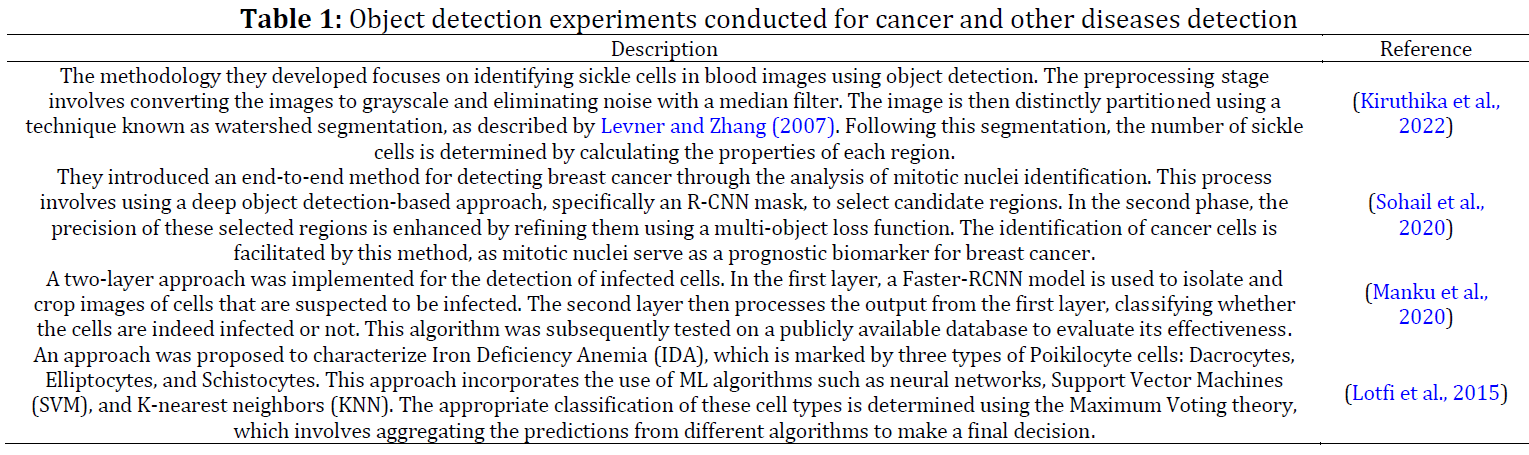 **Table 1:** Object detection experiments conducted for cancer and other diseases detection

| Description | Reference |
|---|---|
| The methodology they developed focuses on identifying sickle cells in blood images using object detection. The preprocessing stage involves converting the images to grayscale and eliminating noise with a median filter. The image is then distinctly partitioned using a technique known as watershed segmentation, as described by Levner and Zhang (2007). Following this segmentation, the number of sickle cells is determined by calculating the properties of each region. | (Kiruthika et al., 2022) |
| They introduced an end-to-end method for detecting breast cancer through the analysis of mitotic nuclei identification. This process involves using a deep object detection-based approach, specifically an R-CNN mask, to select candidate regions. In the second phase, the precision of these selected regions is enhanced by refining them using a multi-object loss function. The identification of cancer cells is facilitated by this method, as mitotic nuclei serve as a prognostic biomarker for breast cancer. | (Sohail et al., 2020) |
| A two-layer approach was implemented for the detection of infected cells. In the first layer, a Faster-RCNN model is used to isolate and crop images of cells that are suspected to be infected. The second layer then processes the output from the first layer, classifying whether the cells are indeed infected or not. This algorithm was subsequently tested on a publicly available database to evaluate its effectiveness. | (Manku et al., 2020) |
| An approach was proposed to characterize Iron Deficiency Anemia (IDA), which is marked by three types of Poikilocyte cells: Dacrocytes, Elliptocytes, and Schistocytes. This approach incorporates the use of ML algorithms such as neural networks, Support Vector Machines (SVM), and K-nearest neighbors (KNN). The appropriate classification of these cell types is determined using the Maximum Voting theory, which involves aggregating the predictions from different algorithms to make a final decision. | (Lotfi et al., 2015) |